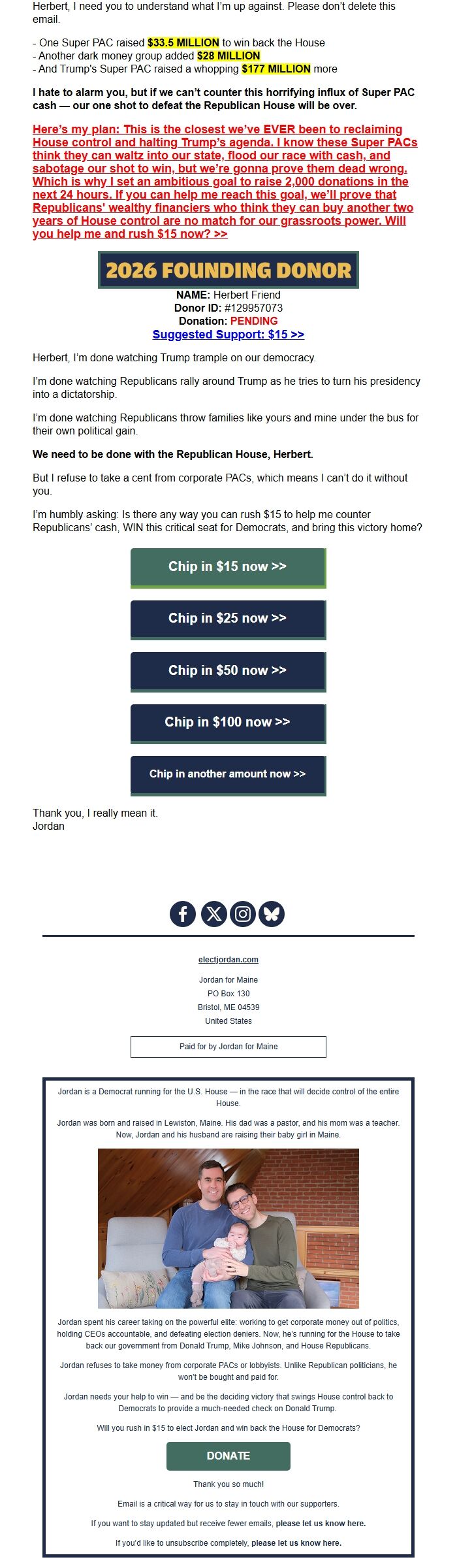 Herbert, I need you to understand what I'm up against. Please don't delete this email.

- One Super PAC raised $33.5 MILLION to win back the House
- Another dark money group added $28 MILLION
- And Trump's Super PAC raised a whopping $177 MILLION more

I hate to alarm you, but if we can't counter this horrifying influx of Super PAC cash — our one shot to defeat the Republican House will be over.

Here's my plan: This is the closest we've EVER been to reclaiming House control and halting Trump's agenda. I know these Super PACs think they can waltz into our state, flood our race with cash, and sabotage our shot to win, but we're gonna prove them dead wrong. Which is why I set an ambitious goal to raise 2,000 donations in the next 24 hours. If you can help me reach this goal, we'll prove that Republicans' wealthy financiers who think they can buy another two years of House control are no match for our grassroots power. Will you help me and rush $15 now? >>

2026 FOUNDING DONOR
NAME: Herbert Friend
Donor ID: #129957073
Donation: PENDING
Suggested Support: $15 >>

Herbert, I'm done watching Trump trample on our democracy.

I'm done watching Republicans rally around Trump as he tries to turn his presidency into a dictatorship.

I'm done watching Republicans throw families like yours and mine under the bus for their own political gain.

We need to be done with the Republican House, Herbert.

But I refuse to take a cent from corporate PACs, which means I can't do it without you.

I'm humbly asking: Is there any way you can rush $15 to help me counter Republicans' cash, WIN this critical seat for Democrats, and bring this victory home?

Chip in $15 now >>

Chip in $25 now >>

Chip in $50 now >>

Chip in $100 now >>

Chip in another amount now >>

Thank you, I really mean it.
Jordan

electjordan.com

Jordan for Maine
PO Box 130
Bristol, ME 04539
United States

Paid for by Jordan for Maine

Jordan is a Democrat running for the U.S. House — in the race that will decide control of the entire House.

Jordan was born and raised in Lewiston, Maine. His dad was a pastor, and his mom was a teacher. Now, Jordan and his husband are raising their baby girl in Maine.

Jordan spent his career taking on the powerful elite: working to get corporate money out of politics, holding CEOs accountable, and defeating election deniers. Now, he's running for the House to take back our government from Donald Trump, Mike Johnson, and House Republicans.

Jordan refuses to take money from corporate PACs or lobbyists. Unlike Republican politicians, he won't be bought and paid for.

Jordan needs your help to win — and be the deciding victory that swings House control back to Democrats to provide a much-needed check on Donald Trump.

Will you rush in $15 to elect Jordan and win back the House for Democrats?

DONATE

Thank you so much!

Email is a critical way for us to stay in touch with our supporters.

If you want to stay updated but receive fewer emails, please let us know here.

If you'd like to unsubscribe completely, please let us know here.